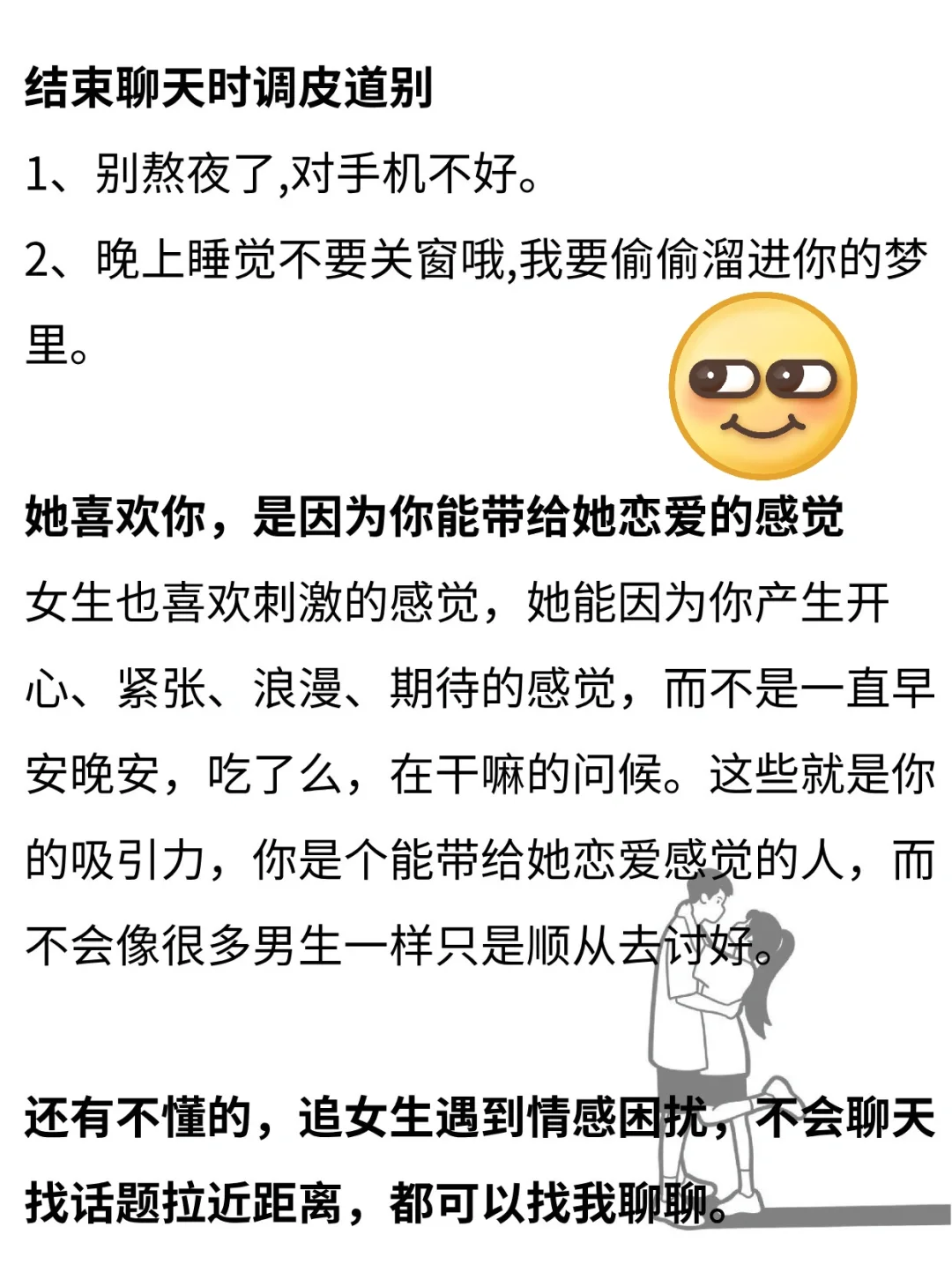 结束聊天时调皮道别

1、别熬夜了,对手机不好。

2、晚上睡觉不要关窗哦,我要偷偷溜进你的梦里。

她喜欢你，是因为你能带给她恋爱的感觉

女生也喜欢刺激的感觉，她能因为你产生开心、紧张、浪漫、期待的感觉，而不是一直早安晚安，吃了么，在干嘛的问候。这些就是你的吸引力，你是个能带给她恋爱感觉的人，而不会像很多男生一样只是顺从去讨好。

还有不懂的，追女生遇到情感困扰，不会聊天找话题拉近距离，都可以找我聊聊。